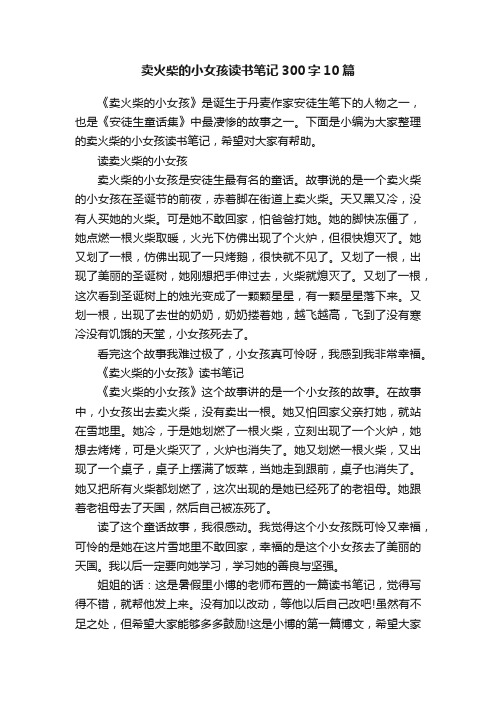 卖火柴的小女孩读书笔记300字10篇

《卖火柴的小女孩》是诞生于丹麦作家安徒生笔下的人物之一，也是《安徒生童话集》中最凄惨的故事之一。下面是小编为大家整理的卖火柴的小女孩读书笔记，希望对大家有帮助。

读卖火柴的小女孩

卖火柴的小女孩是安徒生最有名的童话。故事说的是一个卖火柴的小女孩在圣诞节的前夜，赤着脚在街道上卖火柴。天又黑又冷，没有人买她的火柴。可是她不敢回家，怕爸爸打她。她的脚快冻僵了，她点燃一根火柴取暖，火光下仿佛出现了个火炉，但很快熄灭了。她又划了一根，仿佛出现了一只烤鹅，很快就不见了。又划了一根，出现了美丽的圣诞树，她刚想把手伸过去，火柴就熄灭了。又划了一根，这次看到圣诞树上的烛光变成了一颗颗星星，有一颗星星落下来。又划一根，出现了去世的奶奶，奶奶搂着她，越飞越高，飞到了没有寒冷没有饥饿的天堂，小女孩死去了。

看完这个故事我难过极了，小女孩真可怜呀，我感到我非常幸福。

《卖火柴的小女孩》读书笔记

《卖火柴的小女孩》这个故事讲的是一个小女孩的故事。在故事中，小女孩出去卖火柴，没有卖出一根。她又怕回家父亲打她，就站在雪地里。她冷，于是她划燃了一根火柴，立刻出现了一个火炉，她想去烤烤，可是火柴灭了，火炉也消失了。她又划燃一根火柴，又出现了一个桌子，桌子上摆满了饭菜，当她走到跟前，桌子也消失了。她又把所有火柴都划燃了，这次出现的是她已经死了的老祖母。她跟着老祖母去了天国，然后自己被冻死了。

读了这个童话故事，我很感动。我觉得这个小女孩既可怜又幸福，可怜的是她在这片雪地里不敢回家，幸福的是这个小女孩去了美丽的天国。我以后一定要向她学习，学习她的善良与坚强。

姐姐的话：这是暑假里小博的老师布置的一篇读书笔记，觉得写得不错，就帮他发上来。没有加以改动，等他以后自己改吧!虽然有不足之处，但希望大家能够多多鼓励!这是小博的第一篇博文，希望大家